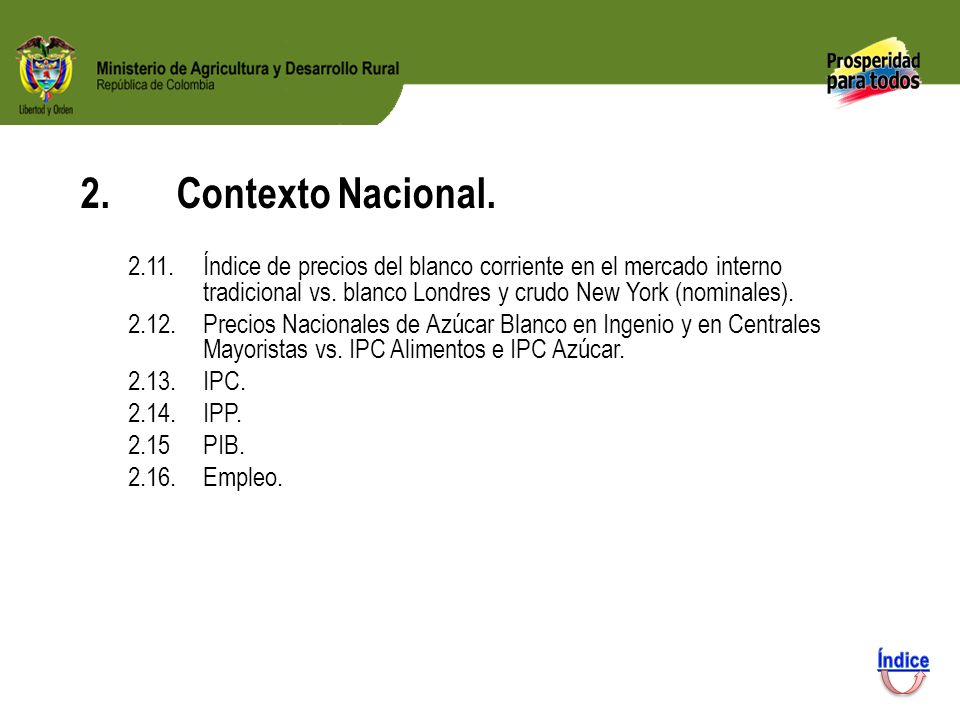 Libertad y Orden

Ministerio de Agricultura y Desarrollo Rural
República de Colombia

Prosperidad para todos

2. Contexto Nacional.

2.11. Índice de precios del blanco corriente en el mercado interno tradicional vs. blanco Londres y crudo New York (nominales).

2.12. Precios Nacionales de Azúcar Blanco en Ingenio y en Centrales Mayoristas vs. IPC Alimentos e IPC Azúcar.

2.13. IPC.

2.14. IPP.

2.15 PIB.

2.16. Empleo.

Índice